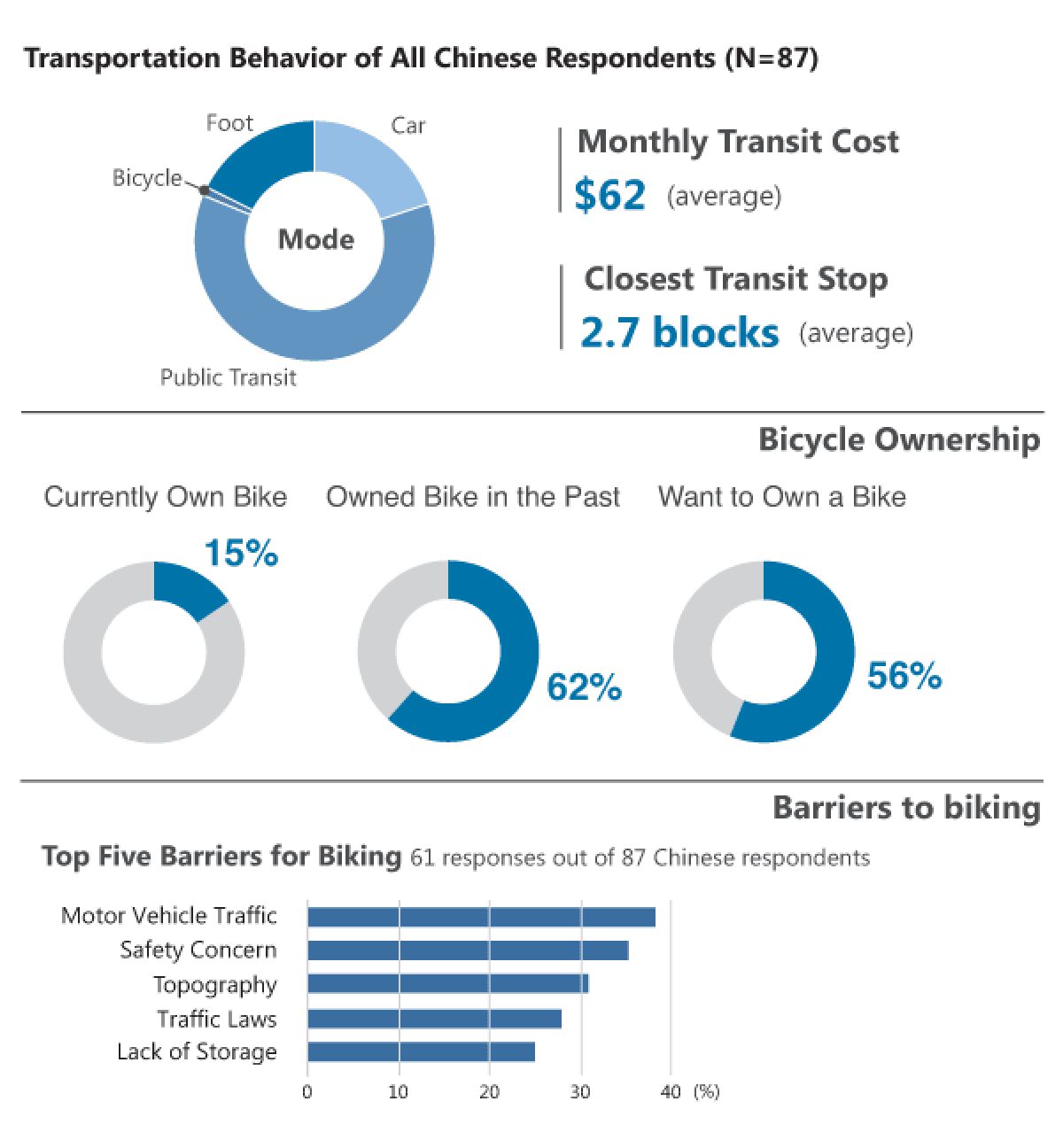 Transportation Behavior of All Chinese Respondents (N=87)

Foot
Car
Bicycle
Mode
Public Transit

Monthly Transit Cost
$62 (average)

Closest Transit Stop
2.7 blocks (average)

Bicycle Ownership

Currently Own Bike
15%

Owned Bike in the Past
62%

Want to Own a Bike
56%

Barriers to biking

Top Five Barriers for Biking 61 responses out of 87 Chinese respondents

Motor Vehicle Traffic
Safety Concern
Topography
Traffic Laws
Lack of Storage

0 10 20 30 40 (%)